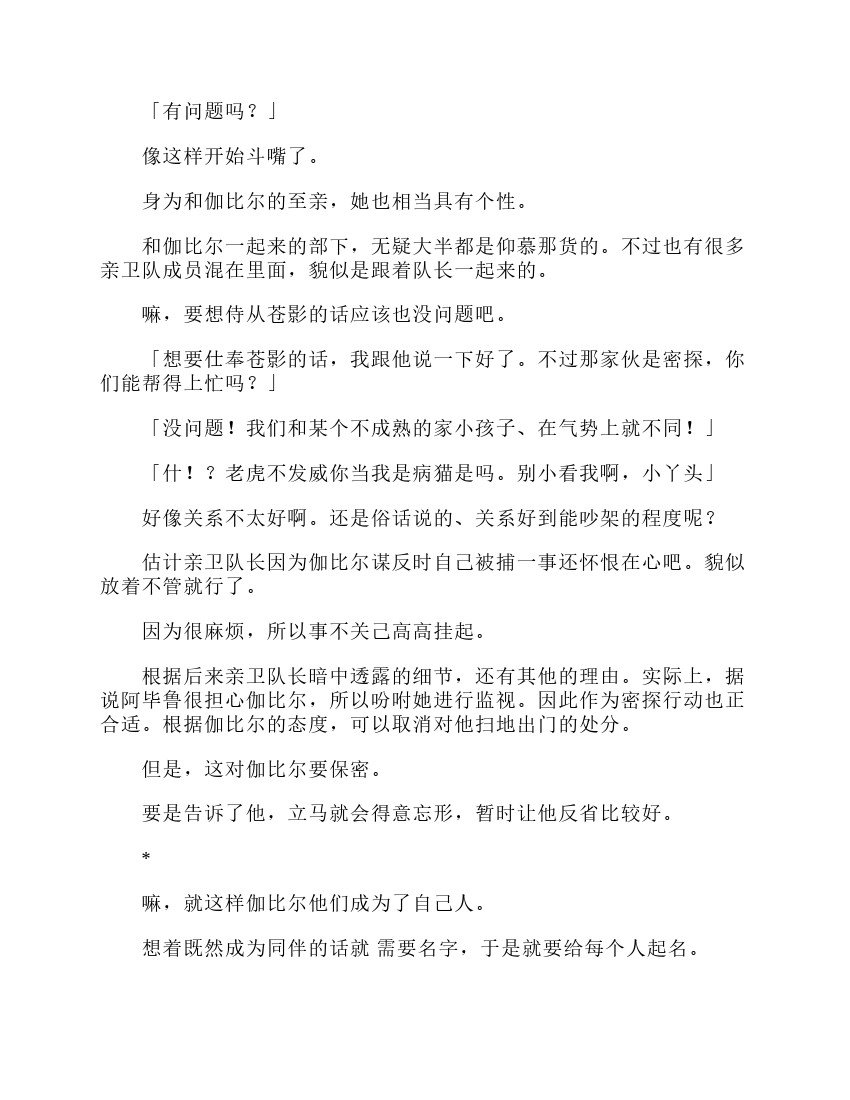 「有问题吗？」

像这样开始斗嘴了。

身为和伽比尔的至亲，她也相当具有个性。

和伽比尔一起来的部下，无疑大半都是仰慕那货的。不过也有很多亲卫队成员混在里面，貌似是跟着队长一起来的。

嘛，要想侍从苍影的话应该也没问题吧。

「想要仕奉苍影的话，我跟他说一下好了。不过那家伙是密探，你们能帮得上忙吗？」

「没问题！我们和某个不成熟的家小孩子、在气势上就不同！」

「什！？老虎不发威你当我是病猫是吗。别小看我啊，小丫头」

好像关系不太好啊。还是俗话说的、关系好到能吵架的程度呢？

估计亲卫队长因为伽比尔谋反时自己被捕一事还怀恨在心吧。貌似放着不管就行了。

因为很麻烦，所以事不关己高高挂起。

根据后来亲卫队长暗中透露的细节，还有其他的理由。实际上，据说阿毕鲁很担心伽比尔，所以吩咐她进行监视。因此作为密探行动也正合适。根据伽比尔的态度，可以取消对他扫地出门的处分。

但是，这对伽比尔要保密。

要是告诉了他，立马就会得意忘形，暂时让他反省比较好。

*

嘛，就这样伽比尔他们成为了自己人。

想着既然成为同伴的话就 需要名字，于是就要给每个人起名。